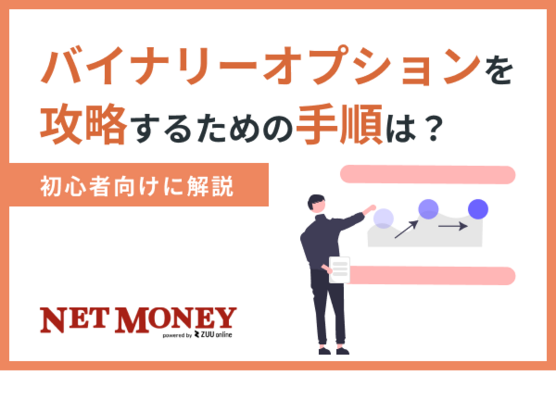 バイナリーオプションを攻略するための手順は？

初心者向けに解説

NET MONEY
powered by ZUU online